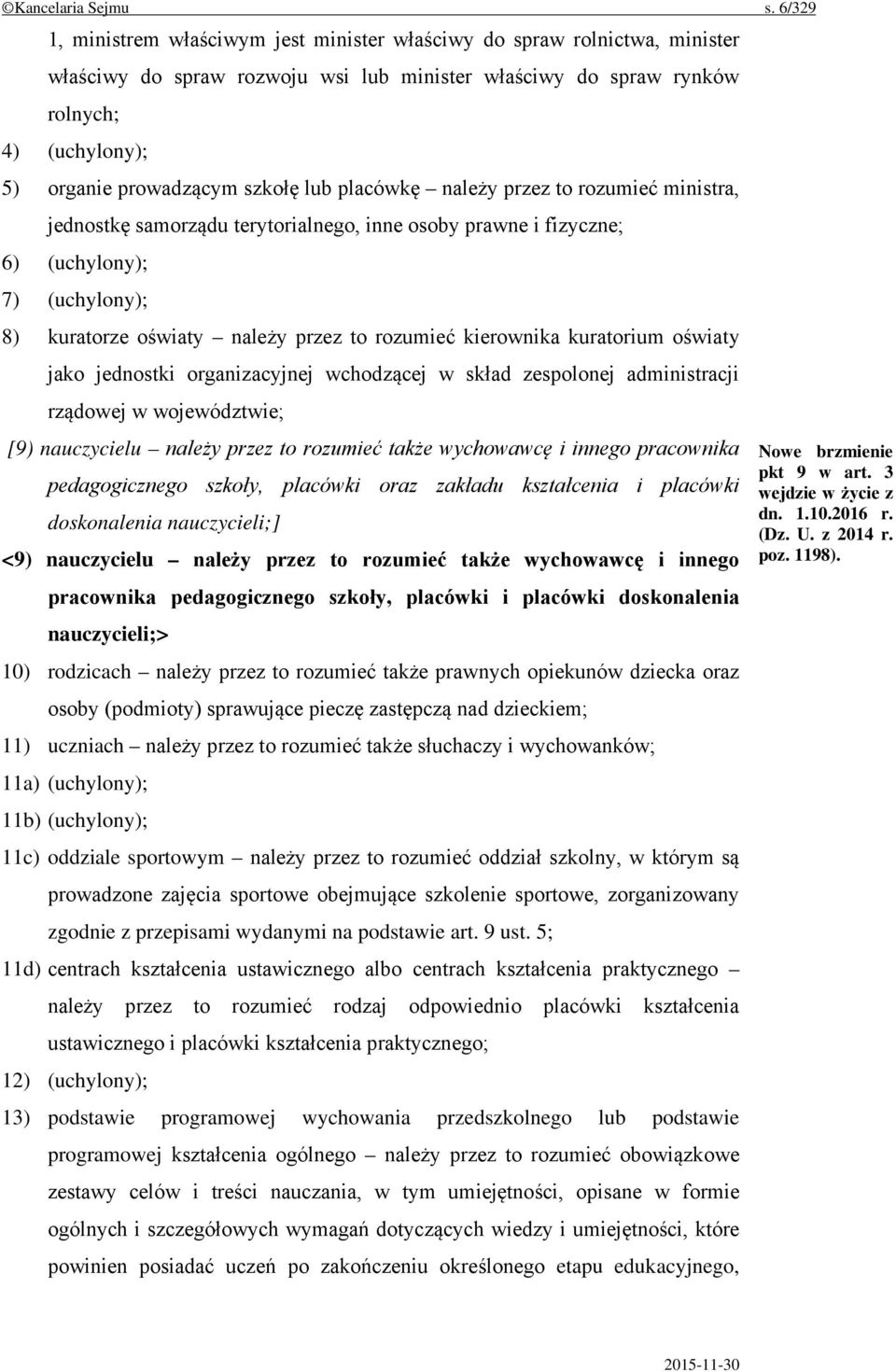 ©Kancelaria Sejmu s. 6/329

1, ministrem właściwym jest minister właściwy do spraw rolnictwa, minister właściwy do spraw rozwoju wsi lub minister właściwy do spraw rynków rolnych;

4) (uchylony);

5) organie prowadzącym szkołę lub placówkę – należy przez to rozumieć ministra, jednostkę samorządu terytorialnego, inne osoby prawne i fizyczne;

6) (uchylony);

7) (uchylony);

8) kuratorze oświaty – należy przez to rozumieć kierownika kuratorium oświaty jako jednostki organizacyjnej wchodzącej w skład zespolonej administracji rządowej w województwie;

[9) nauczycielu – należy przez to rozumieć także wychowawcę i innego pracownika pedagogicznego szkoły, placówki oraz zakładu kształcenia i placówki doskonalenia nauczycieli;]

<9) nauczycielu – należy przez to rozumieć także wychowawcę i innego pracownika pedagogicznego szkoły, placówki i placówki doskonalenia nauczycieli;>

Nowe brzmienie pkt 9 w art. 3 wejdzie w życie z dn. 1.10.2016 r. (Dz. U. z 2014 r. poz. 1198).

10) rodzicach – należy przez to rozumieć także prawnych opiekunów dziecka oraz osoby (podmioty) sprawujące pieczę zastępczą nad dzieckiem;

11) uczniach – należy przez to rozumieć także słuchaczy i wychowanków;

11a) (uchylony);

11b) (uchylony);

11c) oddziale sportowym – należy przez to rozumieć oddział szkolny, w którym są prowadzone zajęcia sportowe obejmujące szkolenie sportowe, zorganizowany zgodnie z przepisami wydanymi na podstawie art. 9 ust. 5;

11d) centrach kształcenia ustawicznego albo centrach kształcenia praktycznego – należy przez to rozumieć rodzaj odpowiednio placówki kształcenia ustawicznego i placówki kształcenia praktycznego;

12) (uchylony);

13) podstawie programowej wychowania przedszkolnego lub podstawie programowej kształcenia ogólnego – należy przez to rozumieć obowiązkowe zestawy celów i treści nauczania, w tym umiejętności, opisane w formie ogólnych i szczegółowych wymagań dotyczących wiedzy i umiejętności, które powinien posiadać uczeń po zakończeniu określonego etapu edukacyjnego,

2015-11-30